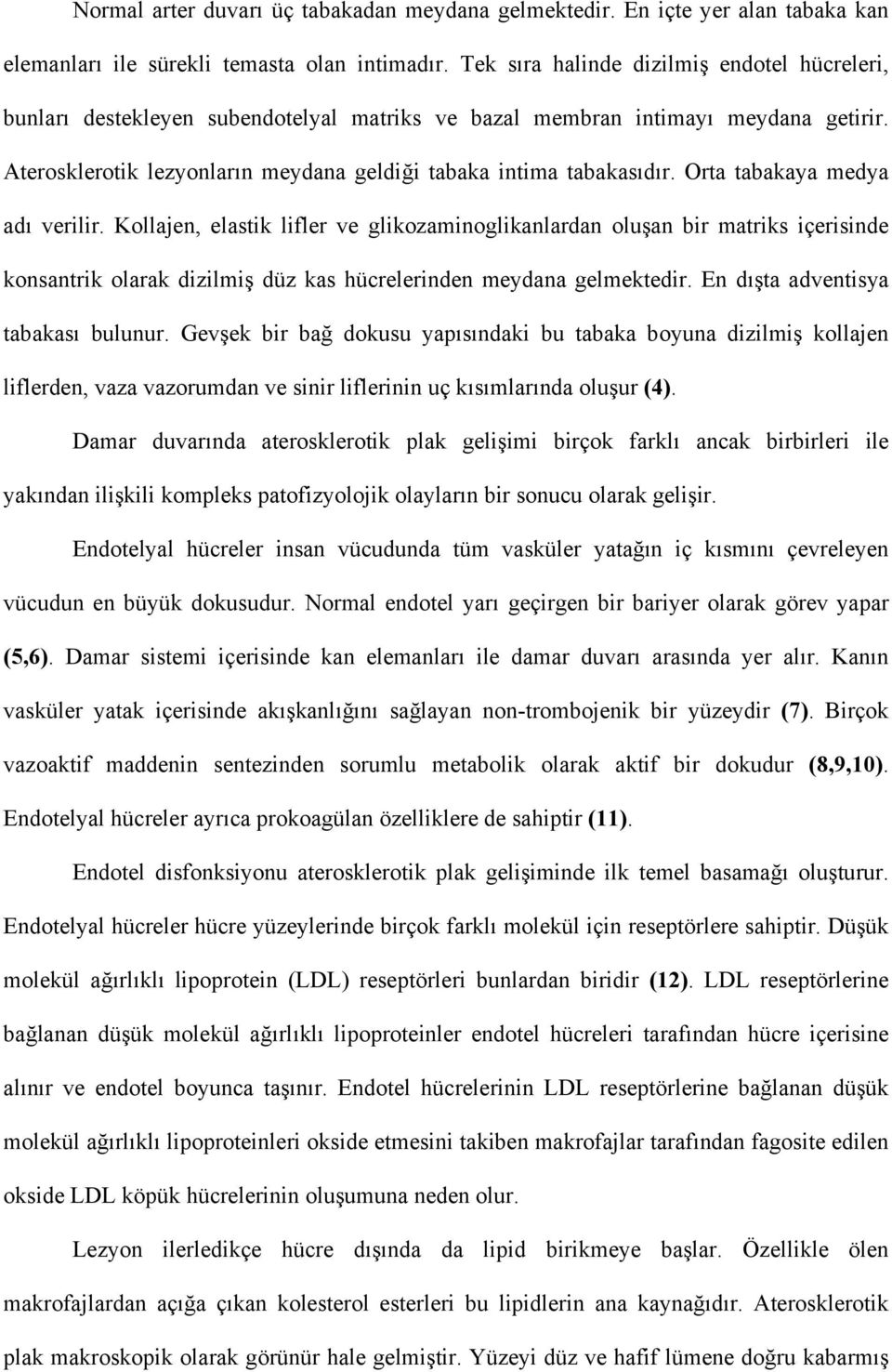 Normal arter duvarı üç tabakadan meydana gelmektedir. En içte yer alan tabaka kan elemanları ile sürekli temasta olan intimadır. Tek sıra halinde dizilmiş endotel hücreleri, bunları destekleyen subendotelyal matriks ve bazal membran intimayı meydana getirir. Aterosklerotik lezyonların meydana geldiği tabaka intima tabakasıdır. Orta tabakaya medya adı verilir. Kollajen, elastik lifler ve glikozaminoglikanlardan oluşan bir matriks içerisinde konsantrik olarak dizilmiş düz kas hücrelerinden meydana gelmektedir. En dışta adventisya tabakası bulunur. Gevşek bir bağ dokusu yapısındaki bu tabaka boyuna dizilmiş kollajen liflerden, vaza vazorumdan ve sinir liflerinin uç kısımlarında oluşur (4).

Damar duvarında aterosklerotik plak gelişimi birçok farklı ancak birbirleri ile yakından ilişkili kompleks patofizyolojik olayların bir sonucu olarak gelişir.

Endotelyal hücreler insan vücudunda tüm vasküler yatağın iç kısmını çevreleyen vücudun en büyük dokusudur. Normal endotel yarı geçirgen bir bariyer olarak görev yapar (5,6). Damar sistemi içerisinde kan elemanları ile damar duvarı arasında yer alır. Kanın vasküler yatak içerisinde akışkanlığını sağlayan non-trombojenik bir yüzeydir (7). Birçok vazoaktif maddenin sentezinden sorumlu metabolik olarak aktif bir dokudur (8,9,10). Endotelyal hücreler ayrıca prokoagülan özelliklere de sahiptir (11).

Endotel disfonksiyonu aterosklerotik plak gelişiminde ilk temel basamağı oluşturur. Endotelyal hücreler hücre yüzeylerinde birçok farklı molekül için reseptörlere sahiptir. Düşük molekül ağırlıklı lipoprotein (LDL) reseptörleri bunlardan biridir (12). LDL reseptörlerine bağlanan düşük molekül ağırlıklı lipoproteinler endotel hücreleri tarafından hücre içerisine alınır ve endotel boyunca taşınır. Endotel hücrelerinin LDL reseptörlerine bağlanan düşük molekül ağırlıklı lipoproteinleri okside etmesini takiben makrofajlar tarafından fagosite edilen okside LDL köpük hücrelerinin oluşumuna neden olur.

Lezyon ilerledikçe hücre dışında da lipid birikmeye başlar. Özellikle ölen makrofajlardan açığa çıkan kolesterol esterleri bu lipidlerin ana kaynağıdır. Aterosklerotik plak makroskopik olarak görünür hale gelmiştir. Yüzeyi düz ve hafif lümene doğru kabarmış